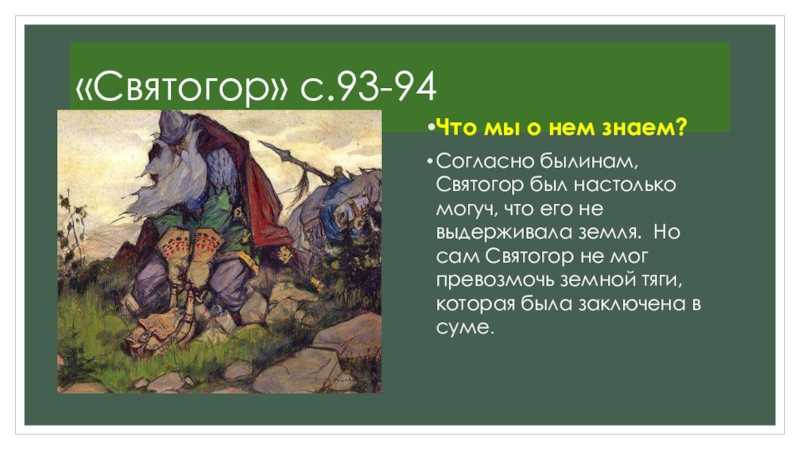 «Святогор» с.93-94

•Что мы о нем знаем?

•Согласно былинам, Святогор был настолько могуч, что его не выдерживала земля.  Но сам Святогор не мог превозмочь земной тяги, которая была заключена в суме.